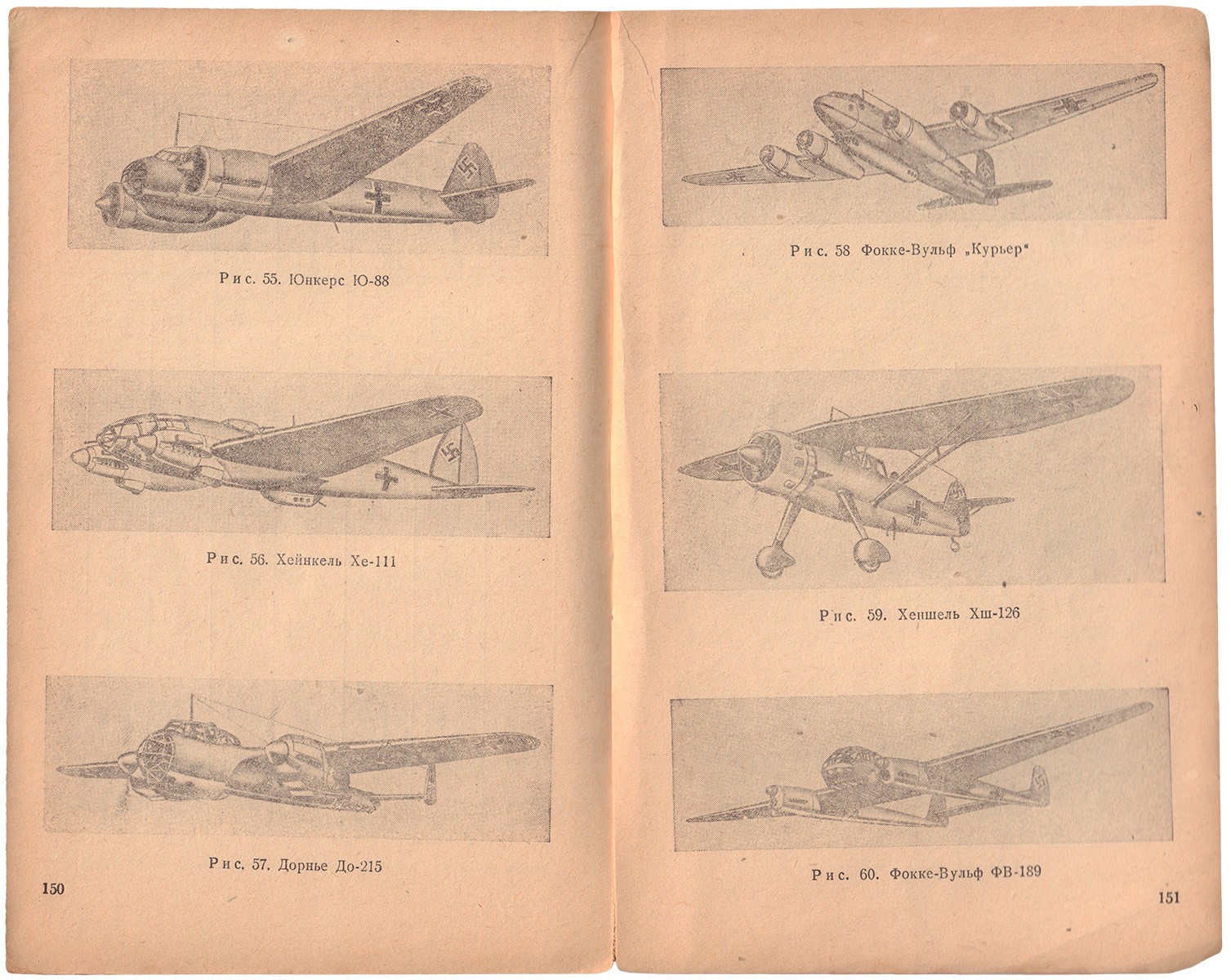 Рис. 55. Юнкерс Ю-88

Рис. 56. Хейнкель Хе-111

Рис. 57. Дорнье До-215

150

Рис. 58 Фокке-Вульф „Курьер"

Рис. 59. Хеншель Хш-126

Рис. 60. Фокке-Вульф ФВ-189

151